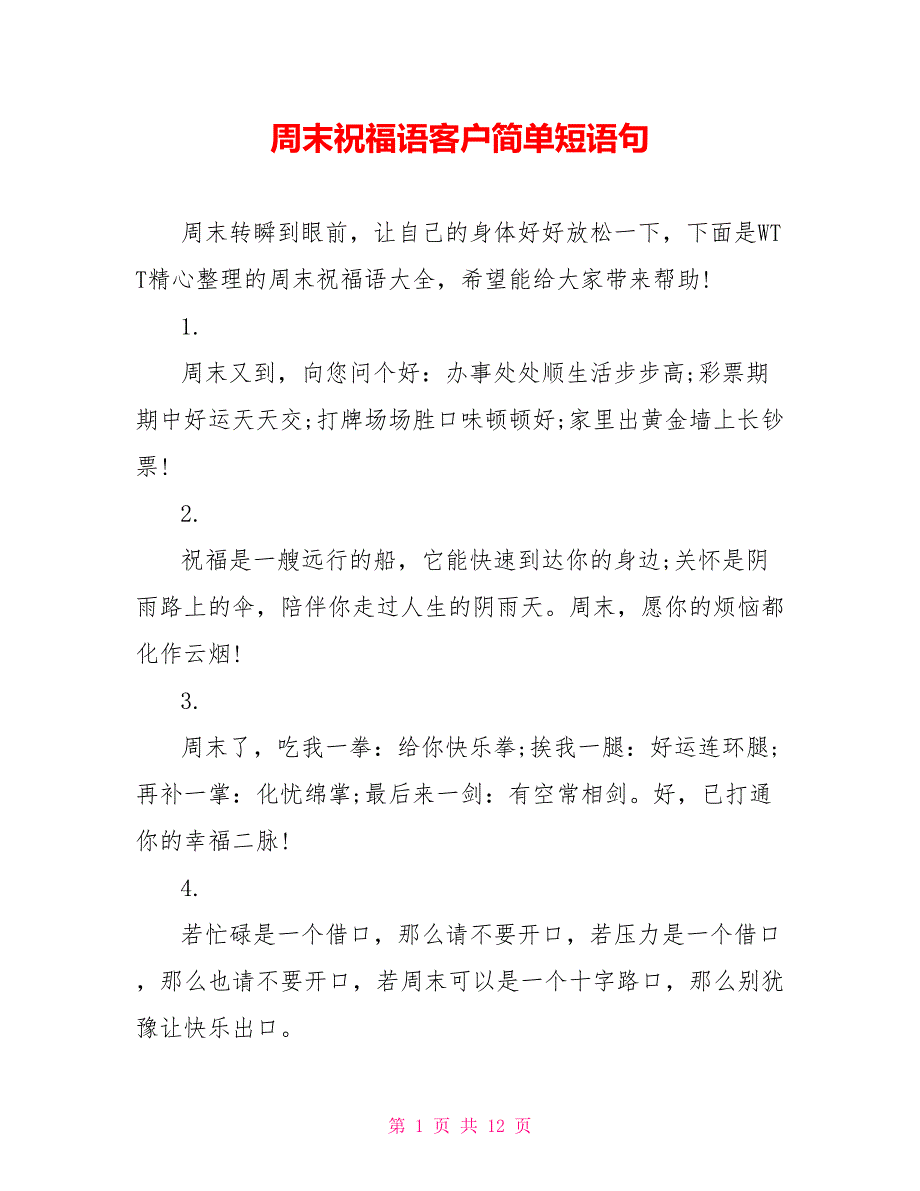 周末祝福语客户简单短语句

周末转瞬到眼前，让自己的身体好好放松一下，下面是WTT精心整理的周末祝福语大全，希望能给大家带来帮助!

1.

周末又到，向您问个好：办事处处顺生活步步高;彩票期期中好运天天交;打牌场场胜口味顿顿好;家里出黄金墙上长钞票!

2.

祝福是一艘远行的船，它能快速到达你的身边;关怀是阴雨路上的伞，陪伴你走过人生的阴雨天。周末，愿你的烦恼都化作云烟!

3.

周末了，吃我一拳：给你快乐拳;挨我一腿：好运连环腿;再补一掌：化忧绵掌;最后来一剑：有空常相剑。好，已打通你的幸福二脉!

4.

若忙碌是一个借口，那么请不要开口，若压力是一个借口，那么也请不要开口，若周末可以是一个十字路口，那么别犹豫让快乐出口。

第 1 页 共 12 页